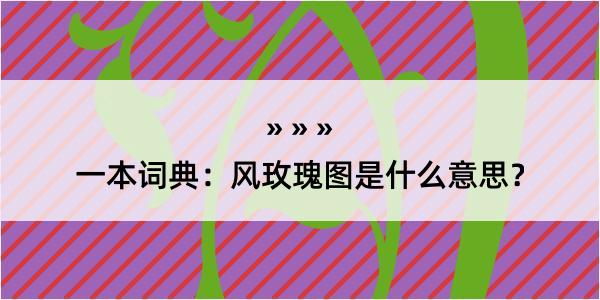 » » »

一本词典：风玫瑰图是什么意思？